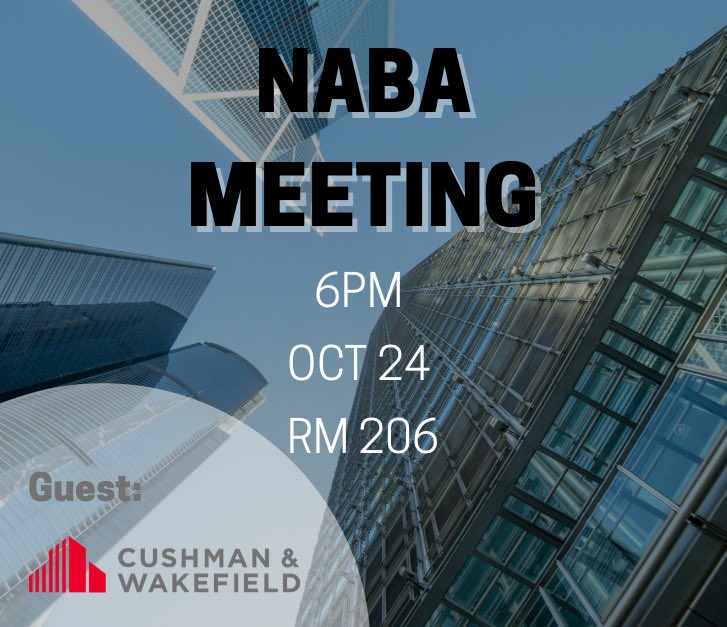 NABA MEETING

6PM

OCT 24

RM 206

Guest:

CUSHMAN & WAKEFIELD